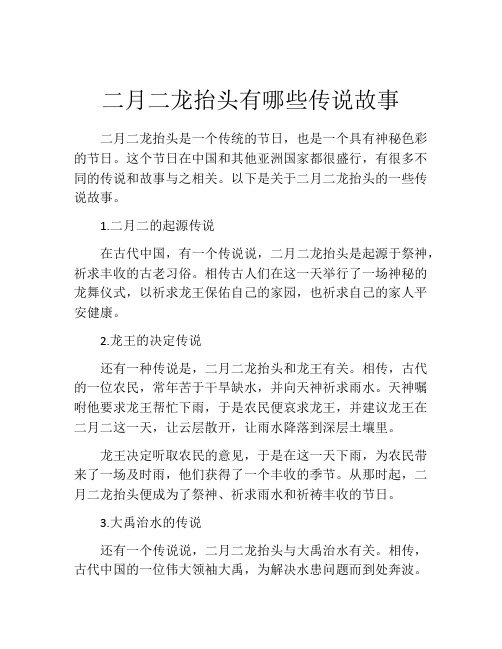 二月二龙抬头有哪些传说故事

二月二龙抬头是一个传统的节日，也是一个具有神秘色彩的节日。这个节日在中国和其他亚洲国家都很盛行，有很多不同的传说和故事与之相关。以下是关于二月二龙抬头的一些传说故事。

1.二月二的起源传说

在古代中国，有一个传说说，二月二龙抬头是起源于祭神，祈求丰收的古老习俗。相传古人们在这一天举行了一场神秘的龙舞仪式，以祈求龙王保佑自己的家园，也祈求自己的家人平安健康。

2.龙王的决定传说

还有一种传说是，二月二龙抬头和龙王有关。相传，古代的一位农民，常年苦于干旱缺水，并向天神祈求雨水。天神嘱咐他要求龙王帮忙下雨，于是农民便哀求龙王，并建议龙王在二月二这一天，让云层散开，让雨水降落到深层土壤里。

龙王决定听取农民的意见，于是在这一天下雨，为农民带来了一场及时雨，他们获得了一个丰收的季节。从那时起，二月二龙抬头便成为了祭神、祈求雨水和祈祷丰收的节日。

3.大禹治水的传说

还有一个传说说，二月二龙抬头与大禹治水有关。相传，古代中国的一位伟大领袖大禹，为解决水患问题而到处奔波。